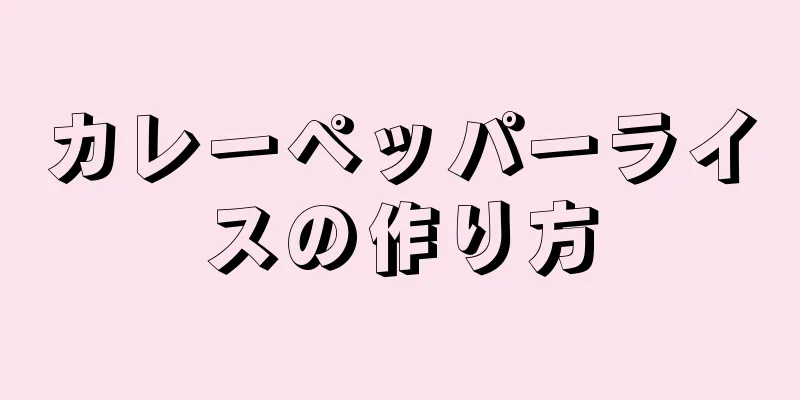 カレーペッパーライスの作り方